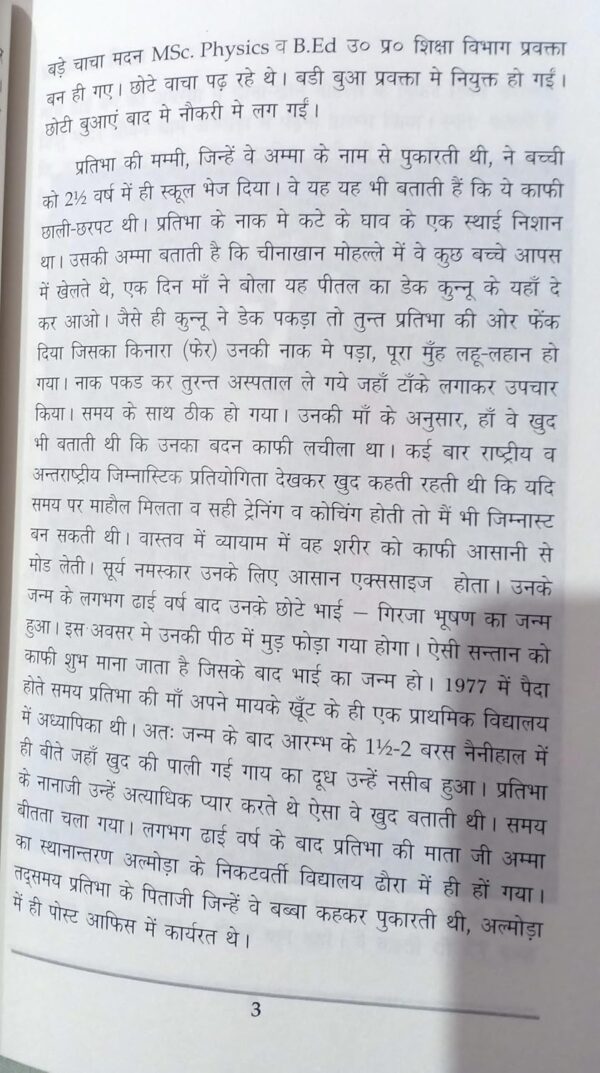 बड़े चाचा मदन MSc. Physics व B.Ed उ० प्र० शिक्षा विभाग प्रवक्ता बन ही गए। छोटे चाचा पढ़ रहे थे। बडी बुआ प्रवक्ता मे नियुक्त हो गई। छोटी बुआएं बाद मे नौकरी मे लग गई।

प्रतिभा की मम्मी, जिन्हें वे अम्मा के नाम से पुकारती थी, ने बच्ची को 2½ वर्ष में ही स्कूल भेज दिया। वे यह यह भी बताती हैं कि ये काफी छाली-छरपट थी। प्रतिभा के नाक मे कटे के घाव के एक स्थाई निशान था। उसकी अम्मा बताती है कि चीनाखान मोहल्ले में वे कुछ बच्चे आपस में खेलते थे, एक दिन माँ ने बोला यह पीतल का डेक कुन्नू के यहाँ दे कर आओ। जैसे ही कुन्नू ने डेक पकड़ा तो तुन्त प्रतिभा की ओर फेंक दिया जिसका किनारा (फेर) उनकी नाक मे पड़ा, पूरा मुँह लहू-लहान हो गया। नाक पकड कर तुरन्त अस्पताल ले गये जहाँ टाँके लगाकर उपचार किया। समय के साथ ठीक हो गया। उनकी माँ के अनुसार, हाँ वे खुद भी बताती थी कि उनका बदन काफी लचीला था। कई बार राष्ट्रीय व अन्तराष्ट्रीय जिम्नास्टिक प्रतियोगिता देखकर खुद कहती रहती थी कि यदि समय पर माहौल मिलता व सही ट्रेनिंग व कोचिंग होती तो मैं भी जिम्नास्ट बन सकती थी। वास्तव में व्यायाम में वह शरीर को काफी आसानी से मोड लेती। सूर्य नमस्कार उनके लिए आसान एक्ससाइज होता। उनके जन्म के लगभग ढाई वर्ष बाद उनके छोटे भाई – गिरजा भूषण का जन्म हुआ। इस अवसर मे उनकी पीठ में मुड़ फोड़ा गया होगा। ऐसी सन्तान को काफी शुभ माना जाता है जिसके बाद भाई का जन्म हो। 1977 में पैदा होते समय प्रतिभा की माँ अपने मायके खूँट के ही एक प्राथमिक विद्यालय में अध्यापिका थी। अतः जन्म के बाद आरम्भ के 1½-2 बरस नैनीहाल में ही बीते जहाँ खुद की पाली गई गाय का दूध उन्हें नसीब हुआ। प्रतिभा के नानाजी उन्हें अत्याधिक प्यार करते थे ऐसा वे खुद बताती थी। समय बीतता चला गया। लगभग ढाई वर्ष के बाद प्रतिभा की माता जी अम्मा का स्थानान्तरण अल्मोड़ा के निकटवर्ती विद्यालय ढौरा में ही हों गया। तद्समय प्रतिभा के पिताजी जिन्हें वे बब्बा कहकर पुकारती थी, अल्मोड़ा में ही पोस्ट आफिस में कार्यरत थे।

3